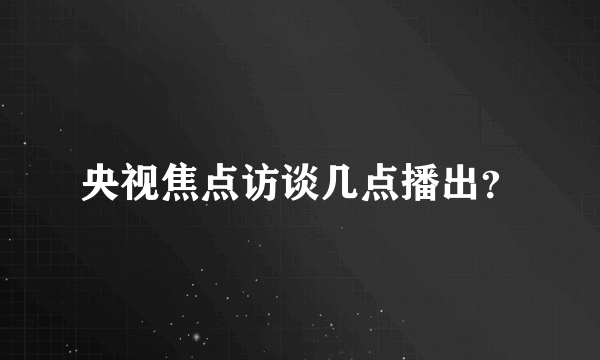 央视焦点访谈几点播出？